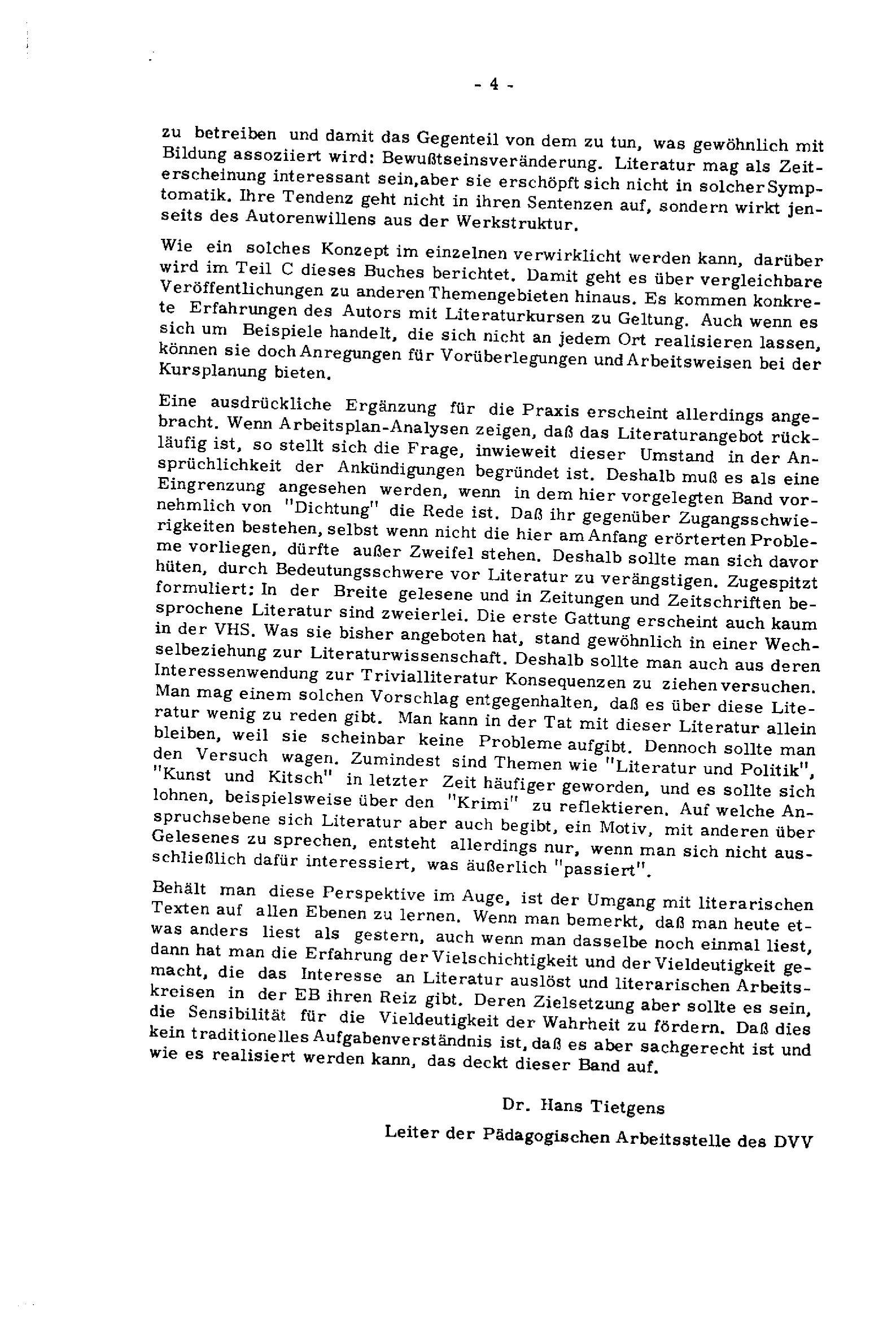 - 4 -

zu betreiben und damit das Gegenteil von dem zu tun, was gewöhnlich mit Bildung assoziiert wird: Bewußtseinsveränderung. Literatur mag als Zeiterscheinung interessant sein,aber sie erschöpft sich nicht in solcher Symptomatik. Ihre Tendenz geht nicht in ihren Sentenzen auf, sondern wirkt jenseits des Autorenwillens aus der Werkstruktur.

Wie ein solches Konzept im einzelnen verwirklicht werden kann, darüber wird im Teil C dieses Buches berichtet. Damit geht es über vergleichbare Veröffentlichungen zu anderen Themengebieten hinaus. Es kommen konkrete Erfahrungen des Autors mit Literaturkursen zu Geltung. Auch wenn es sich um Beispiele handelt, die sich nicht an jedem Ort realisieren lassen, können sie doch Anregungen für Vorüberlegungen und Arbeitsweisen bei der Kursplanung bieten.

Eine ausdrückliche Ergänzung für die Praxis erscheint allerdings angebracht. Wenn Arbeitsplan-Analysen zeigen, daß das Literaturangebot rückläufig ist, so stellt sich die Frage, inwieweit dieser Umstand in der Ansprüchlichkeit der Ankündigungen begründet ist. Deshalb muß es als eine Eingrenzung angesehen werden, wenn in dem hier vorgelegten Band vornehmlich von "Dichtung" die Rede ist. Daß ihr gegenüber Zugangsschwierigkeiten bestehen, selbst wenn nicht die hier am Anfang erörterten Probleme vorliegen, dürfte außer Zweifel stehen. Deshalb sollte man sich davor hüten, durch Bedeutungsschwere vor Literatur zu verängstigen. Zugespitzt formuliert: In der Breite gelesene und in Zeitungen und Zeitschriften besprochene Literatur sind zweierlei. Die erste Gattung erscheint auch kaum in der VHS. Was sie bisher angeboten hat, stand gewöhnlich in einer Wechselbeziehung zur Literaturwissenschaft. Deshalb sollte man auch aus deren Interessenwendung zur Trivialliteratur Konsequenzen zu ziehen versuchen. Man mag einem solchen Vorschlag entgegenhalten, daß es über diese Literatur wenig zu reden gibt. Man kann in der Tat mit dieser Literatur allein bleiben, weil sie scheinbar keine Probleme aufgibt. Dennoch sollte man den Versuch wagen. Zumindest sind Themen wie "Literatur und Politik", "Kunst und Kitsch" in letzter Zeit häufiger geworden, und es sollte sich lohnen, beispielsweise über den "Krimi" zu reflektieren. Auf welche Anspruchsebene sich Literatur aber auch begibt, ein Motiv, mit anderen über Gelesenes zu sprechen, entsteht allerdings nur, wenn man sich nicht ausschließlich dafür interessiert, was äußerlich "passiert".

Behält man diese Perspektive im Auge, ist der Umgang mit literarischen Texten auf allen Ebenen zu lernen. Wenn man bemerkt, daß man heute etwas anders liest als gestern, auch wenn man dasselbe noch einmal liest, dann hat man die Erfahrung der Vielschichtigkeit und der Vieldeutigkeit gemacht, die das Interesse an Literatur auslöst und literarischen Arbeitskreisen in der EB ihren Reiz gibt. Deren Zielsetzung aber sollte es sein, die Sensibilität für die Vieldeutigkeit der Wahrheit zu fördern. Daß dies kein traditionelles Aufgabenverständnis ist, daß es aber sachgerecht ist und wie es realisiert werden kann, das deckt dieser Band auf.

Dr. Hans Tietgens

Leiter der Pädagogischen Arbeitsstelle des DVV